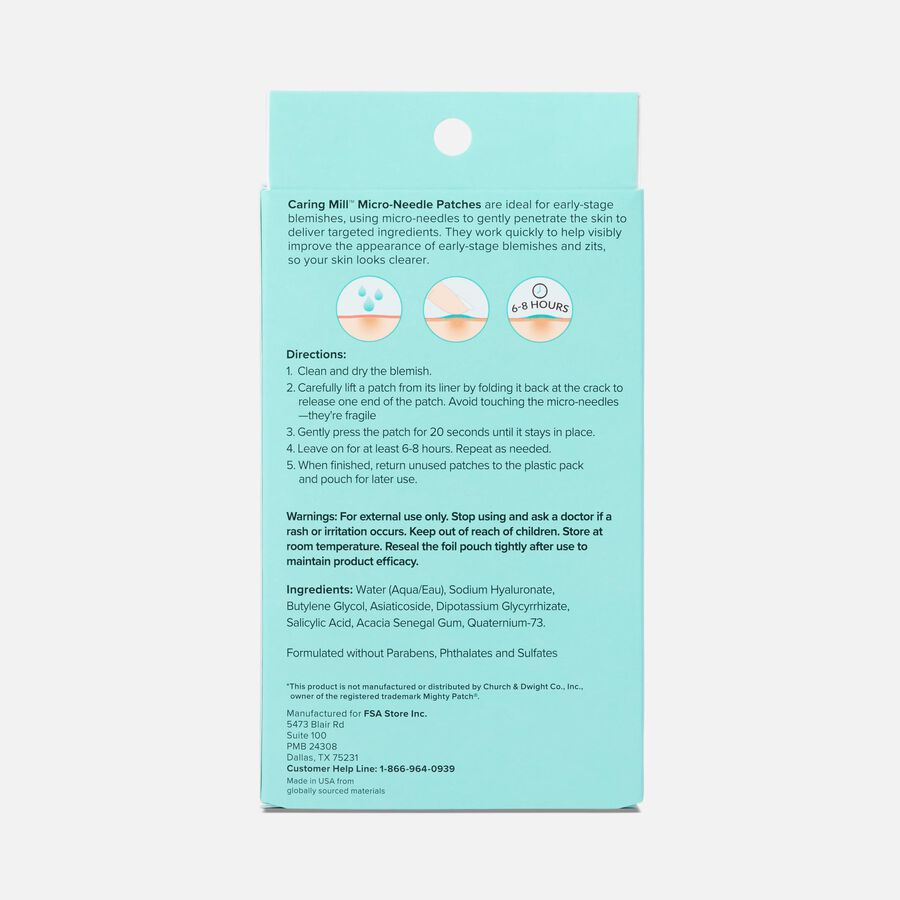 Caring Mill™ Micro-Needle Patches are ideal for early-stage blemishes, using micro-needles to gently penetrate the skin to deliver targeted ingredients. They work quickly to help visibly improve the appearance of early-stage blemishes and zits, so your skin looks clearer.

6-8 HOURS

Directions:
1. Clean and dry the blemish.
2. Carefully lift a patch from its liner by folding it back at the crack to release one end of the patch. Avoid touching the micro-needles —they're fragile
3. Gently press the patch for 20 seconds until it stays in place.
4. Leave on for at least 6-8 hours. Repeat as needed.
5. When finished, return unused patches to the plastic pack and pouch for later use.

Warnings: For external use only. Stop using and ask a doctor if a rash or irritation occurs. Keep out of reach of children. Store at room temperature. Reseal the foil pouch tightly after use to maintain product efficacy.

Ingredients: Water (Aqua/Eau), Sodium Hyaluronate, Butylene Glycol, Asiaticoside, Dipotassium Glycyrrhizate, Salicylic Acid, Acacia Senegal Gum, Quaternium-73.

Formulated without Parabens, Phthalates and Sulfates

*This product is not manufactured or distributed by Church & Dwight Co., Inc., owner of the registered trademark Mighty Patch®.

Manufactured for FSA Store Inc.
5473 Blair Rd
Suite 100
PMB 24308
Dallas, TX 75231
Customer Help Line: 1-866-964-0939
Made in USA from globally sourced materials